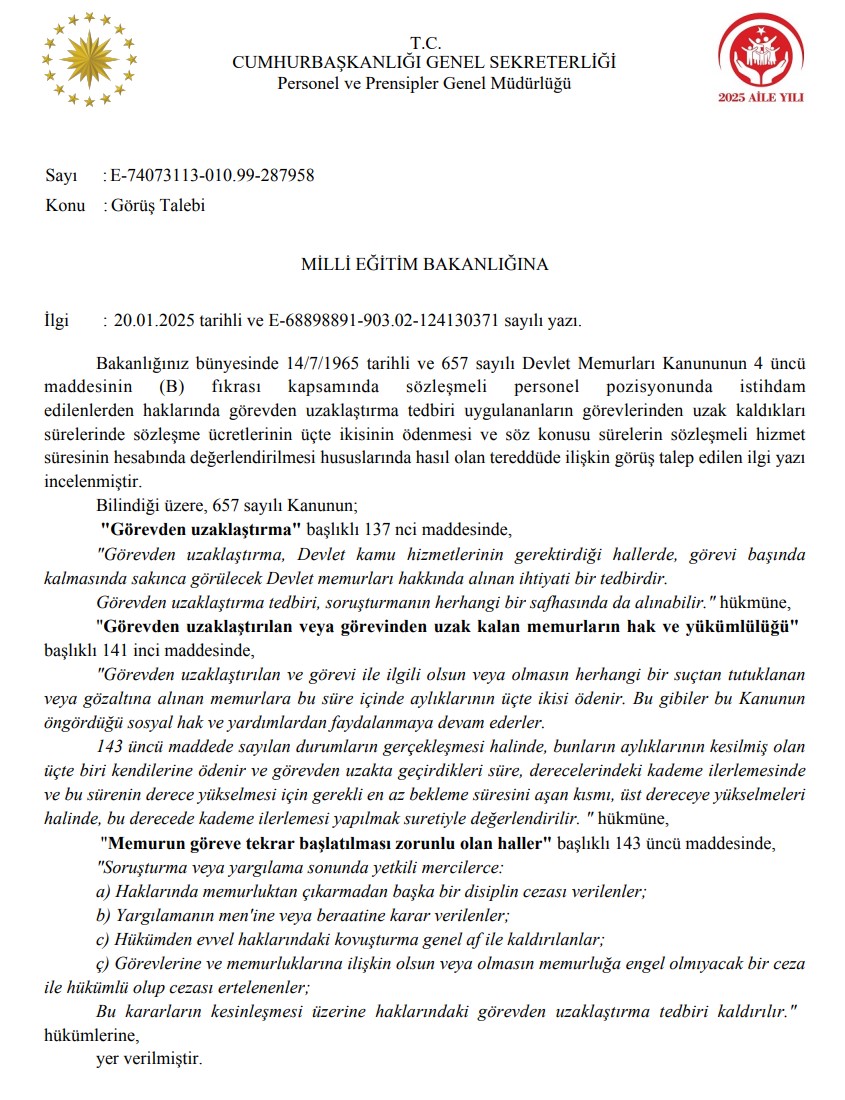 T.C.
CUMHURBAŞKANLIĞI GENEL SEKRETERLİĞİ
Personel ve Prensipler Genel Müdürlüğü

2025 AİLE YILI

Sayı : E-74073113-010.99-287958
Konu : Görüş Talebi

MİLLİ EĞİTİM BAKANLIĞINA

İlgi : 20.01.2025 tarihli ve E-68898891-903.02-124130371 sayılı yazı.

Bakanlığınız bünyesinde 14/7/1965 tarihli ve 657 sayılı Devlet Memurları Kanununun 4 üncü maddesinin (B) fıkrası kapsamında sözleşmeli personel pozisyonunda istihdam edilenlerden haklarında görevden uzaklaştırma tedbiri uygulananların görevlerinden uzak kaldıkları sürelerinde sözleşme ücretlerinin üçte ikisinin ödenmesi ve söz konusu sürelerin sözleşmeli hizmet süresinin hesabında değerlendirilmesi hususlarında hasıl olan tereddüde ilişkin görüş talep edilen ilgi yazı incelenmiştir.

Bilindiği üzere, 657 sayılı Kanunun;

"Görevden uzaklaştırma" başlıklı 137 nci maddesinde,

"Görevden uzaklaştırma, Devlet kamu hizmetlerinin gerektirdiği hallerde, görevi başında kalmasında sakınca görülecek Devlet memurları hakkında alınan ihtiyati bir tedbirdir.

Görevden uzaklaştırma tedbiri, soruşturmanın herhangi bir safhasında da alınabilir." hükmüne,

"Görevden uzaklaştırılan veya görevinden uzak kalan memurların hak ve yükümlülüğü" başlıklı 141 inci maddesinde,

"Görevden uzaklaştırılan ve görevi ile ilgili olsun veya olmasın herhangi bir suçtan tutuklanan veya gözaltına alınan memurlara bu süre içinde aylıklarının üçte ikisi ödenir. Bu gibiler bu Kanunun öngördüğü sosyal hak ve yardımlardan faydalanmaya devam ederler.

143 üncü maddede sayılan durumların gerçekleşmesi halinde, bunların aylıklarının kesilmiş olan üçte biri kendilerine ödenir ve görevden uzakta geçirdikleri süre, derecelerindeki kademe ilerlemesinde ve bu sürenin derece yükselmesi için gerekli en az bekleme süresini aşan kısmı, üst dereceye yükselmeleri halinde, bu derecede kademe ilerlemesi yapılmak suretiyle değerlendirilir. " hükmüne,

"Memurun göreve tekrar başlatılması zorunlu olan haller" başlıklı 143 üncü maddesinde,

"Soruşturma veya yargılama sonunda yetkili mercilerce:

a) Haklarında memurluktan çıkarmadan başka bir disiplin cezası verilenler;

b) Yargılamanın men'ine veya beraatine karar verilenler;

c) Hükümden evvel haklarındaki kovuşturma genel af ile kaldırılanlar;

ç) Görevlerine ve memurluklarına ilişkin olsun veya olmasın memurluğa engel olmıyacak bir ceza ile hükümlü olup cezası ertelenenler;

Bu kararların kesinleşmesi üzerine haklarındaki görevden uzaklaştırma tedbiri kaldırılır." hükümlerine,

yer verilmiştir.